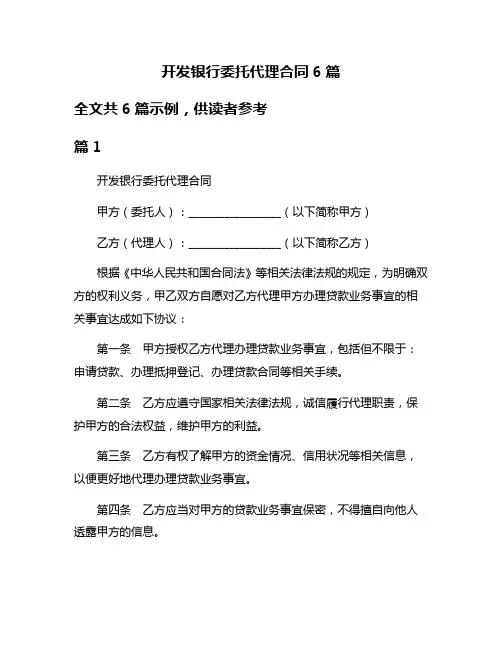 开发银行委托代理合同 6 篇

全文共 6 篇示例，供读者参考

篇 1

开发银行委托代理合同

甲方（委托人）：________________（以下简称甲方）

乙方（代理人）：________________（以下简称乙方）

根据《中华人民共和国合同法》等相关法律法规的规定，为明确双方的权利义务，甲乙双方自愿对乙方代理甲方办理贷款业务事宜的相关事宜达成如下协议：

第一条　甲方授权乙方代理办理贷款业务事宜，包括但不限于：申请贷款、办理抵押登记、办理贷款合同等相关手续。

第二条　乙方应遵守国家相关法律法规，诚信履行代理职责，保护甲方的合法权益，维护甲方的利益。

第三条　乙方有权了解甲方的资金情况、信用状况等相关信息，以便更好地代理办理贷款业务事宜。

第四条　乙方应当对甲方的贷款业务事宜保密，不得擅自向他人透露甲方的信息。